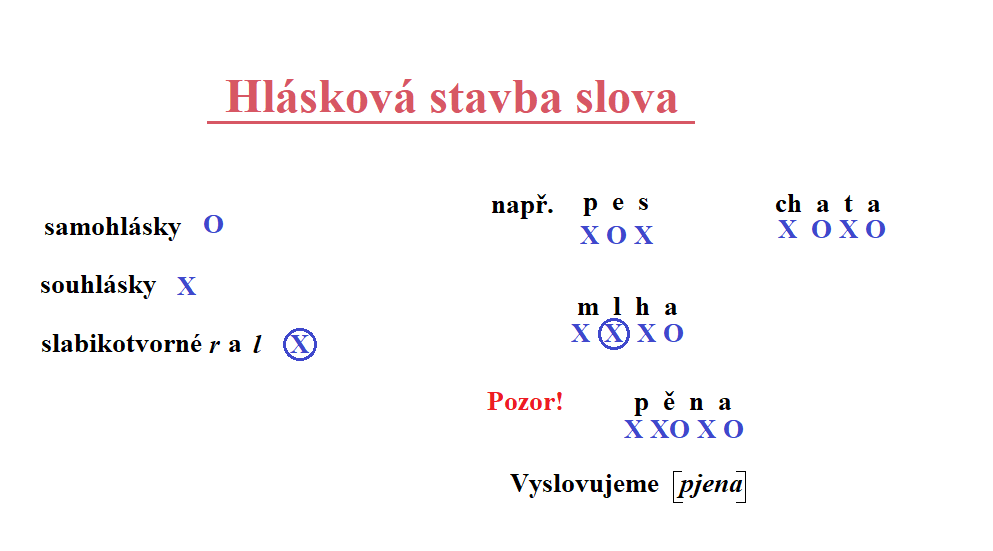 Hlásková stavba slova

samohlásky O

souhlásky X

slabikotvorné r a l X

např. p e s
X O X

ch a t a
X O X O

m l h a
X X X O

Pozor! p ě n a
X XO X O

Vyslovujeme [pjena]